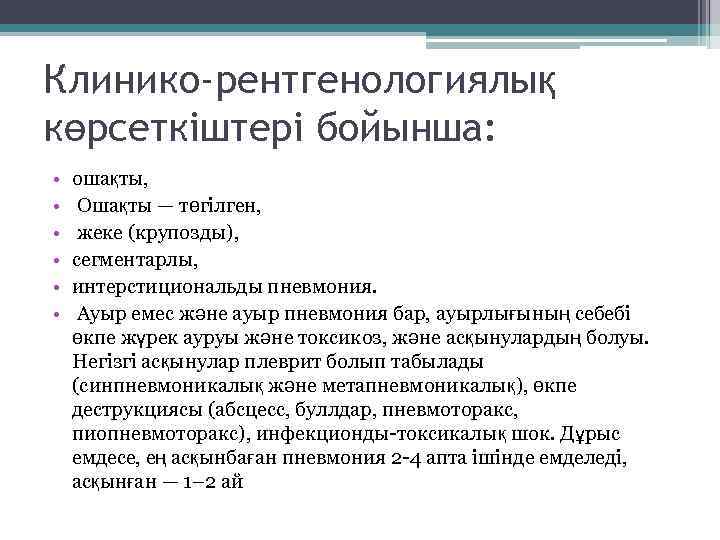 Клинико-рентгенологиялық көрсеткіштері бойынша:

• ошақты,
• Ошақты — төгілген,
• жеке (крупозды),
• сегментарлы,
• интерстициональды пневмония.
• Ауыр емес және ауыр пневмония бар, ауырлығының себебі өкпе жүрек ауруы және токсикоз, және асқынулардың болуы. Негізгі асқынулар плеврит болып табылады (синпневмоникалық және метапневмоникалық), өкпе деструкциясы (абсцесс, буллдар, пневмоторакс, пиопневмоторакс), инфекционды-токсикалық шок. Дұрыс емдесе, ең асқынбаған пневмония 2-4 апта ішінде емделеді, асқынған — 1–2 ай